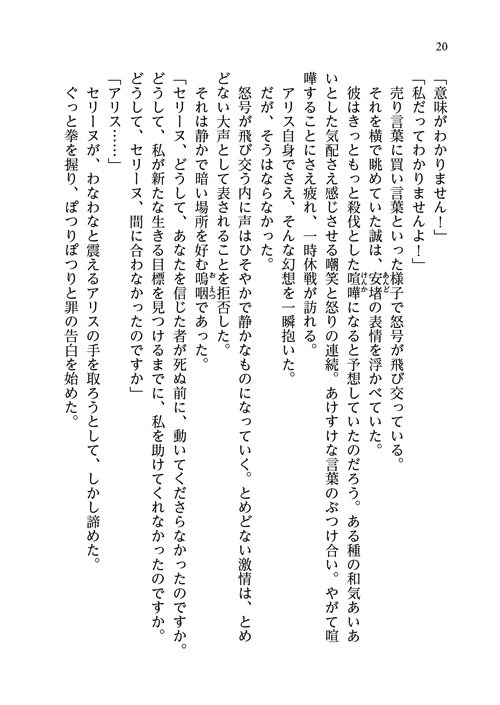 20

「意味がわかりません！」
「私だってわかりませんよ！」
売り言葉に買い言葉といった様子で怒号が飛び交っている。
それを横で眺めていた誠は、安堵の表情を浮かべていた。
彼はきっともっと殺伐とした喧嘩になると予想していたのだろう。ある種の和気あいあいとした気配さえ感じさせる嘲笑と怒りの連続。あけすけな言葉のぶつけ合い。やがて喧嘩することにさえ疲れ、一時休戦が訪れる。
アリス自身でさえ、そんな幻想を一瞬抱いた。
だが、そうはならなかった。
怒号が飛び交う内に声はひそやかで静かなものになっていく。とめどない激情は、とめどない大声として表されることを拒否した。
それは静かで暗い場所を好む嗚咽であった。
「セリーヌ、どうして、あなたを信じた者が死ぬ前に、動いてくださらなかったのですか。どうして、私が新たな生きる目標を見つけるまでに、私を助けてくれなかったのですか。どうして、セリーヌ、間に合わなかったのですか」
「アリス……」
セリーヌが、わなわなと震えるアリスの手を取ろうとして、しかし諦めた。
ぐっと拳を握り、ぽつりぽつりと罪の告白を始めた。